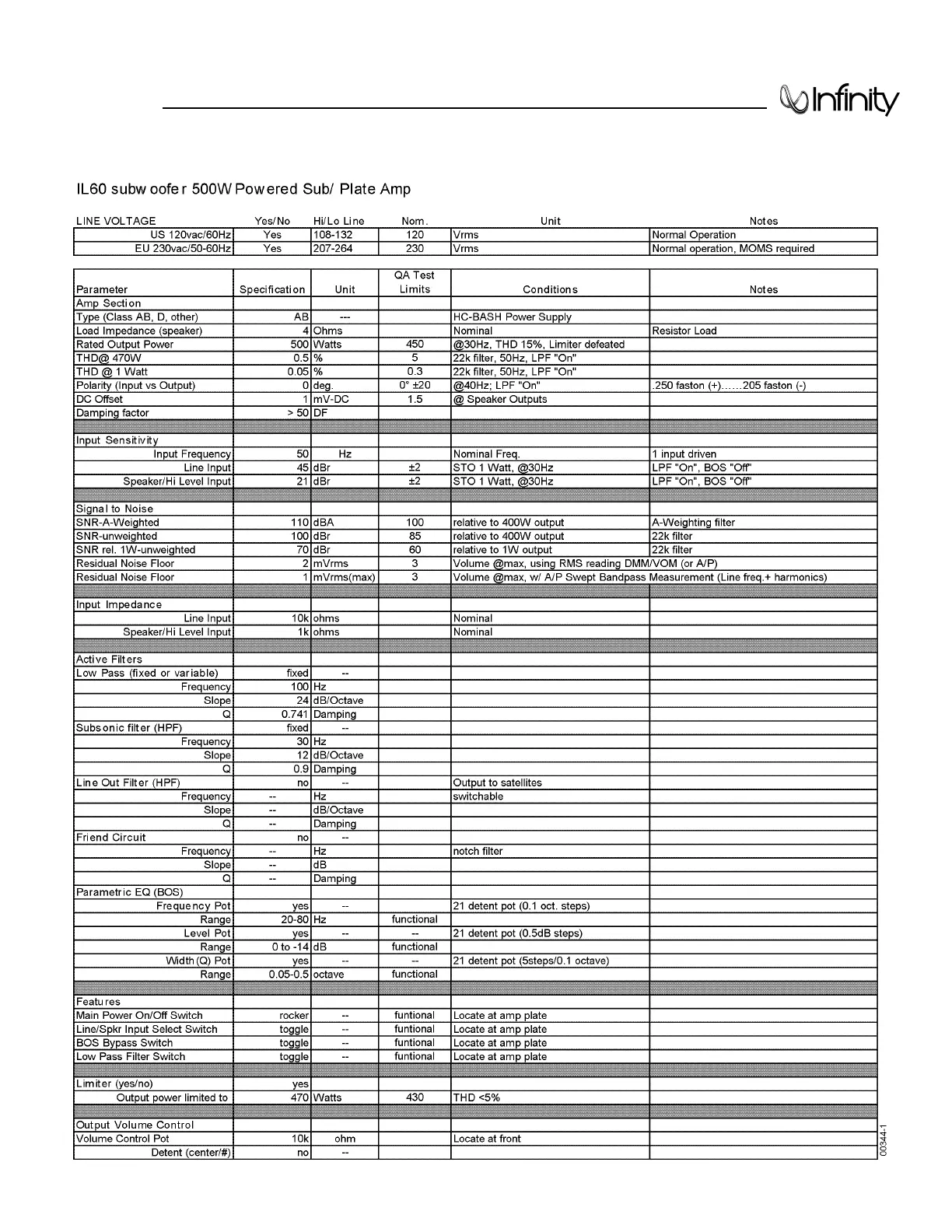 Infinity

IL60 subwoofer 500W Powered Sub/ Plate Amp

| LINE VOLTAGE | Yes/No | Hi/Lo Line | Nom. | Unit | Notes |
|---|---|---|---|---|---|
| US 120vac/60Hz | Yes | 108-132 | 120 | Vrms | Normal Operation |
| EU 230vac/50-60Hz | Yes | 207-264 | 230 | Vrms | Normal operation, MOMS required |

| Parameter | Specification | Unit | QA Test Limits | Conditions | Notes |
|---|---|---|---|---|---|
| Amp Section | | | | | |
| Type (Class AB, D, other) | AB | --- | | HC-BASH Power Supply | |
| Load Impedance (speaker) | 4 | Ohms | | Nominal | Resistor Load |
| Rated Output Power | 500 | Watts | 450 | @30Hz, THD 15%, Limiter defeated | |
| THD@ 470W | 0.5 | % | 5 | 22k filter, 50Hz, LPF "On" | |
| THD @ 1 Watt | 0.05 | % | 0.3 | 22k filter, 50Hz, LPF "On" | |
| Polarity (Input vs Output) | 0 | deg. | 0° ±20 | @40Hz; LPF "On" | .250 faston (+)……205 faston (-) |
| DC Offset | 1 | mV-DC | 1.5 | @ Speaker Outputs | |
| Damping factor | > 50 | DF | | | |
| | | | | | |
| Input Sensitivity | | | | | |
| Input Frequency | 50 | Hz | | Nominal Freq. | 1 input driven |
| Line Input | 45 | dBr | ±2 | STO 1 Watt, @30Hz | LPF "On", BOS "Off" |
| Speaker/Hi Level Input | 21 | dBr | ±2 | STO 1 Watt, @30Hz | LPF "On", BOS "Off" |
| | | | | | |
| Signal to Noise | | | | | |
| SNR-A-Weighted | 110 | dBA | 100 | relative to 400W output | A-Weighting filter |
| SNR-unweighted | 100 | dBr | 85 | relative to 400W output | 22k filter |
| SNR rel. 1W-unweighted | 70 | dBr | 60 | relative to 1W output | 22k filter |
| Residual Noise Floor | 2 | mVrms | 3 | Volume @max, using RMS reading DMM/VOM (or A/P) | |
| Residual Noise Floor | 1 | mVrms(max) | 3 | Volume @max, w/ A/P Swept Bandpass Measurement (Line freq.+ harmonics) | |
| | | | | | |
| Input Impedance | | | | | |
| Line Input | 10k | ohms | | Nominal | |
| Speaker/Hi Level Input | 1k | ohms | | Nominal | |
| | | | | | |
| Active Filters | | | | | |
| Low Pass (fixed or variable) | fixed | -- | | | |
| Frequency | 100 | Hz | | | |
| Slope | 24 | dB/Octave | | | |
| Q | 0.741 | Damping | | | |
| Subsonic filter (HPF) | fixed | -- | | | |
| Frequency | 30 | Hz | | | |
| Slope | 12 | dB/Octave | | | |
| Q | 0.9 | Damping | | | |
| Line Out Filter (HPF) | no | -- | | Output to satellites | |
| Frequency | -- | Hz | | switchable | |
| Slope | -- | dB/Octave | | | |
| Q | -- | Damping | | | |
| Friend Circuit | no | -- | | | |
| Frequency | -- | Hz | | notch filter | |
| Slope | -- | dB | | | |
| Q | -- | Damping | | | |
| Parametric EQ (BOS) | | | | | |
| Frequency Pot | yes | -- | | 21 detent pot (0.1 oct. steps) | |
| Range | 20-80 | Hz | functional | | |
| Level Pot | yes | -- | -- | 21 detent pot (0.5dB steps) | |
| Range | 0 to -14 | dB | functional | | |
| Width(Q) Pot | yes | -- | -- | 21 detent pot (5steps/0.1 octave) | |
| Range | 0.05-0.5 | octave | functional | | |
| | | | | | |
| Features | | | | | |
| Main Power On/Off Switch | rocker | -- | funtional | Locate at amp plate | |
| Line/Spkr Input Select Switch | toggle | -- | funtional | Locate at amp plate | |
| BOS Bypass Switch | toggle | -- | funtional | Locate at amp plate | |
| Low Pass Filter Switch | toggle | -- | funtional | Locate at amp plate | |
| | | | | | |
| Limiter (yes/no) | yes | | | | |
| Output power limited to | 470 | Watts | 430 | THD <5% | |
| | | | | | |
| Output Volume Control | | | | | |
| Volume Control Pot | 10k | ohm | | Locate at front | |
| Detent (center/#) | no | -- | | | |

00344-1